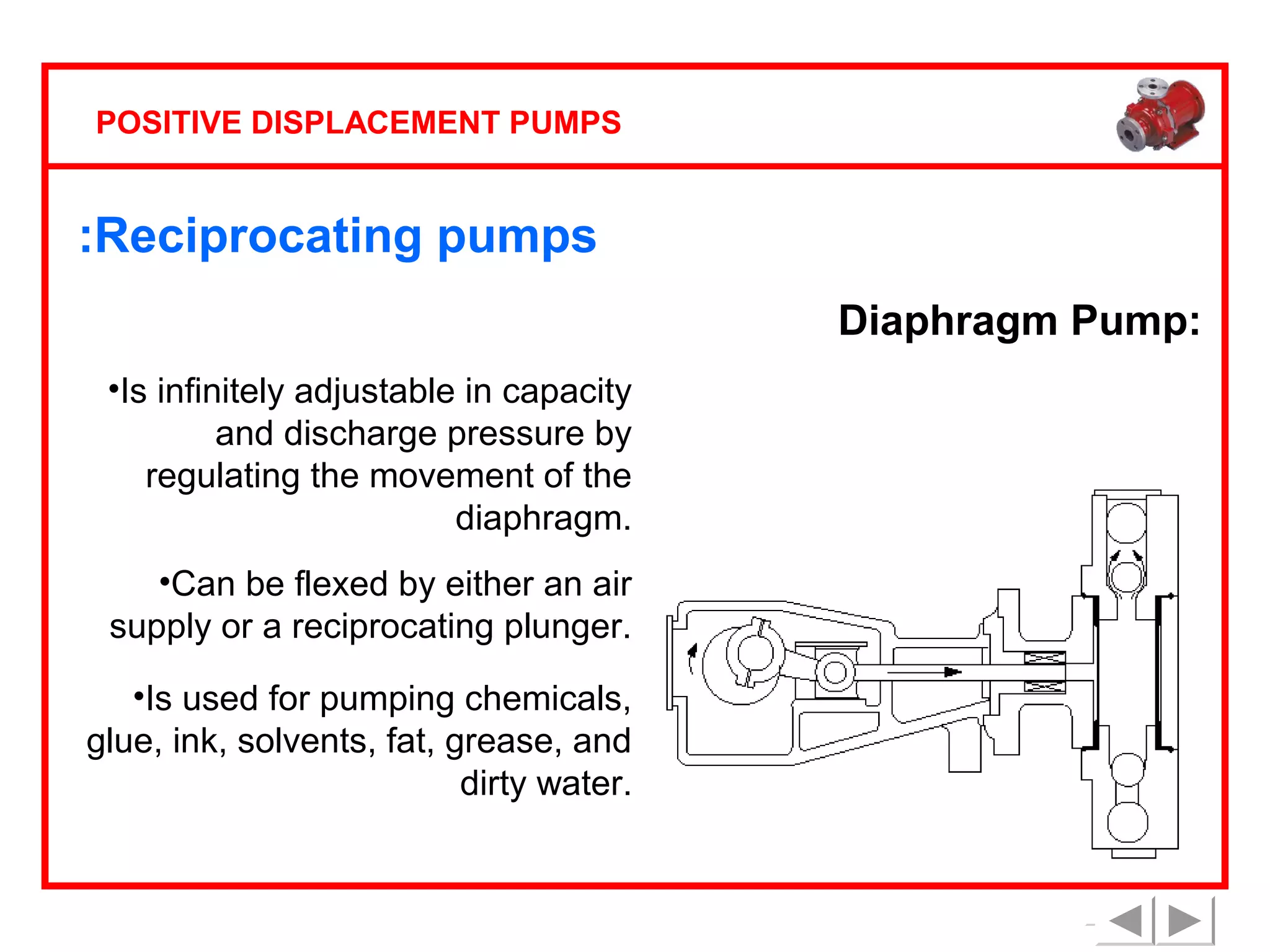 POSITIVE DISPLACEMENT PUMPS

:Reciprocating pumps

Diaphragm Pump:

•Is infinitely adjustable in capacity and discharge pressure by regulating the movement of the diaphragm.

•Can be flexed by either an air supply or a reciprocating plunger.

•Is used for pumping chemicals, glue, ink, solvents, fat, grease, and dirty water.